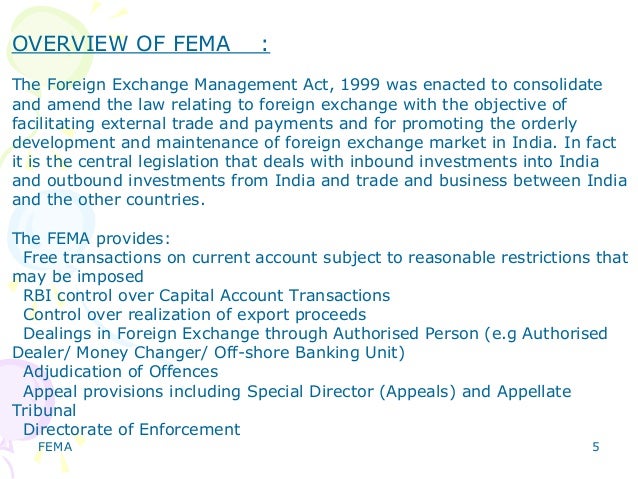 OVERVIEW OF FEMA :

The Foreign Exchange Management Act, 1999 was enacted to consolidate and amend the law relating to foreign exchange with the objective of facilitating external trade and payments and for promoting the orderly development and maintenance of foreign exchange market in India. In fact it is the central legislation that deals with inbound investments into India and outbound investments from India and trade and business between India and the other countries.

The FEMA provides:
Free transactions on current account subject to reasonable restrictions that may be imposed
RBI control over Capital Account Transactions
Control over realization of export proceeds
Dealings in Foreign Exchange through Authorised Person (e.g Authorised Dealer/ Money Changer/ Off-shore Banking Unit)
Adjudication of Offences
Appeal provisions including Special Director (Appeals) and Appellate Tribunal
Directorate of Enforcement

FEMA

5